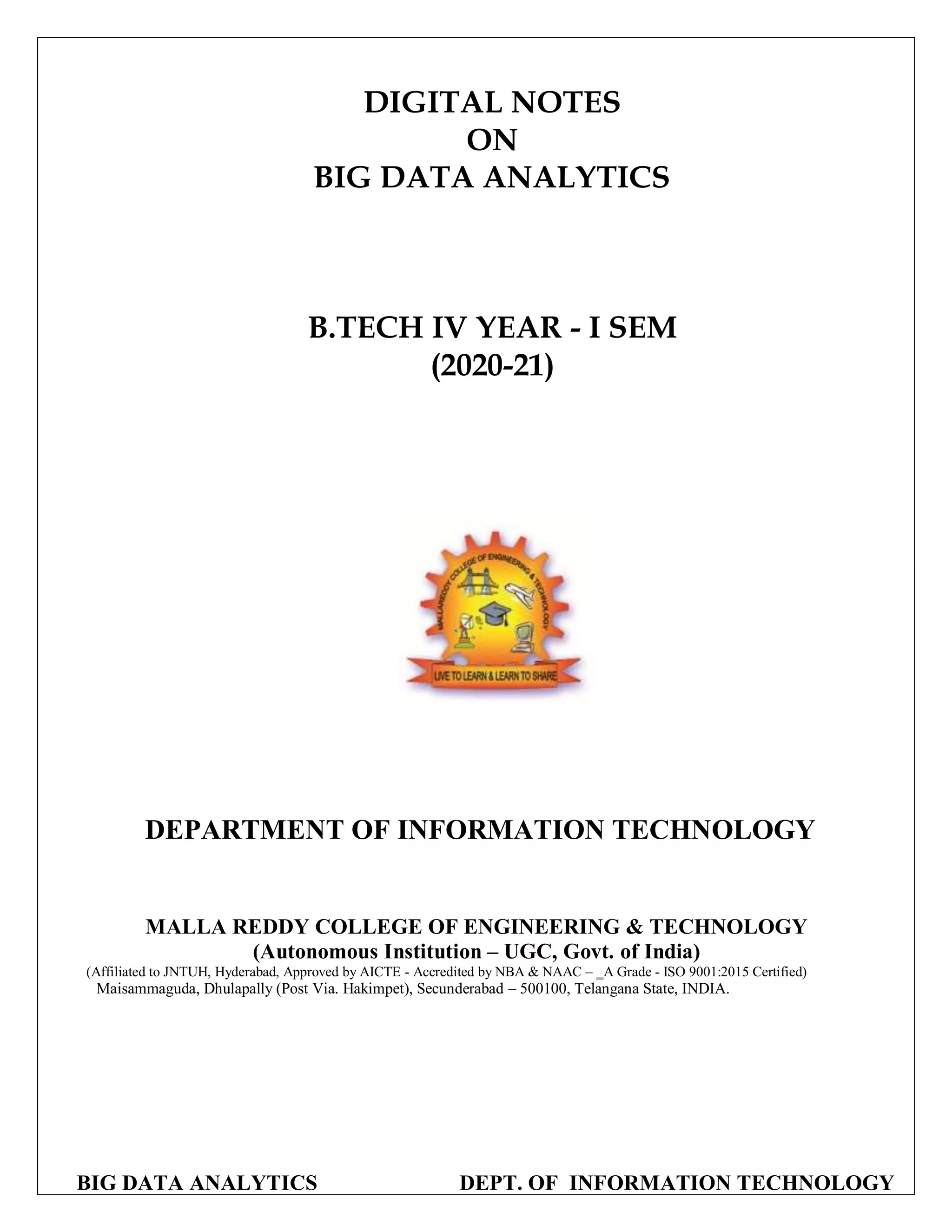 DIGITAL NOTES
ON
BIG DATA ANALYTICS

B.TECH IV YEAR - I SEM
(2020-21)

MALLAREDDY COLLEGE OF ENGINEERING & TECHNOLOGY

LIVE TO LEARN & LEARN TO SHARE

DEPARTMENT OF INFORMATION TECHNOLOGY

MALLA REDDY COLLEGE OF ENGINEERING & TECHNOLOGY
(Autonomous Institution – UGC, Govt. of India)
(Affiliated to JNTUH, Hyderabad, Approved by AICTE - Accredited by NBA & NAAC – _A Grade - ISO 9001:2015 Certified)
Maisammaguda, Dhulapally (Post Via. Hakimpet), Secunderabad – 500100, Telangana State, INDIA.

BIG DATA ANALYTICS DEPT. OF INFORMATION TECHNOLOGY